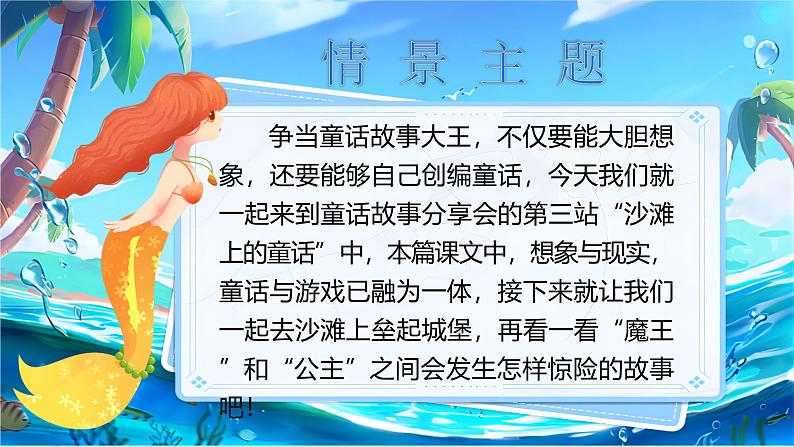 情景主题

争当童话故事大王，不仅要能大胆想象，还要能够自己创编童话，今天我们就一起来到童话故事分享会的第三站“沙滩上的童话”中，本篇课文中，想象与现实，童话与游戏已融为一体，接下来就让我们一起去沙滩上垒起城堡，再看一看“魔王”和“公主”之间会发生怎样惊险的故事吧!